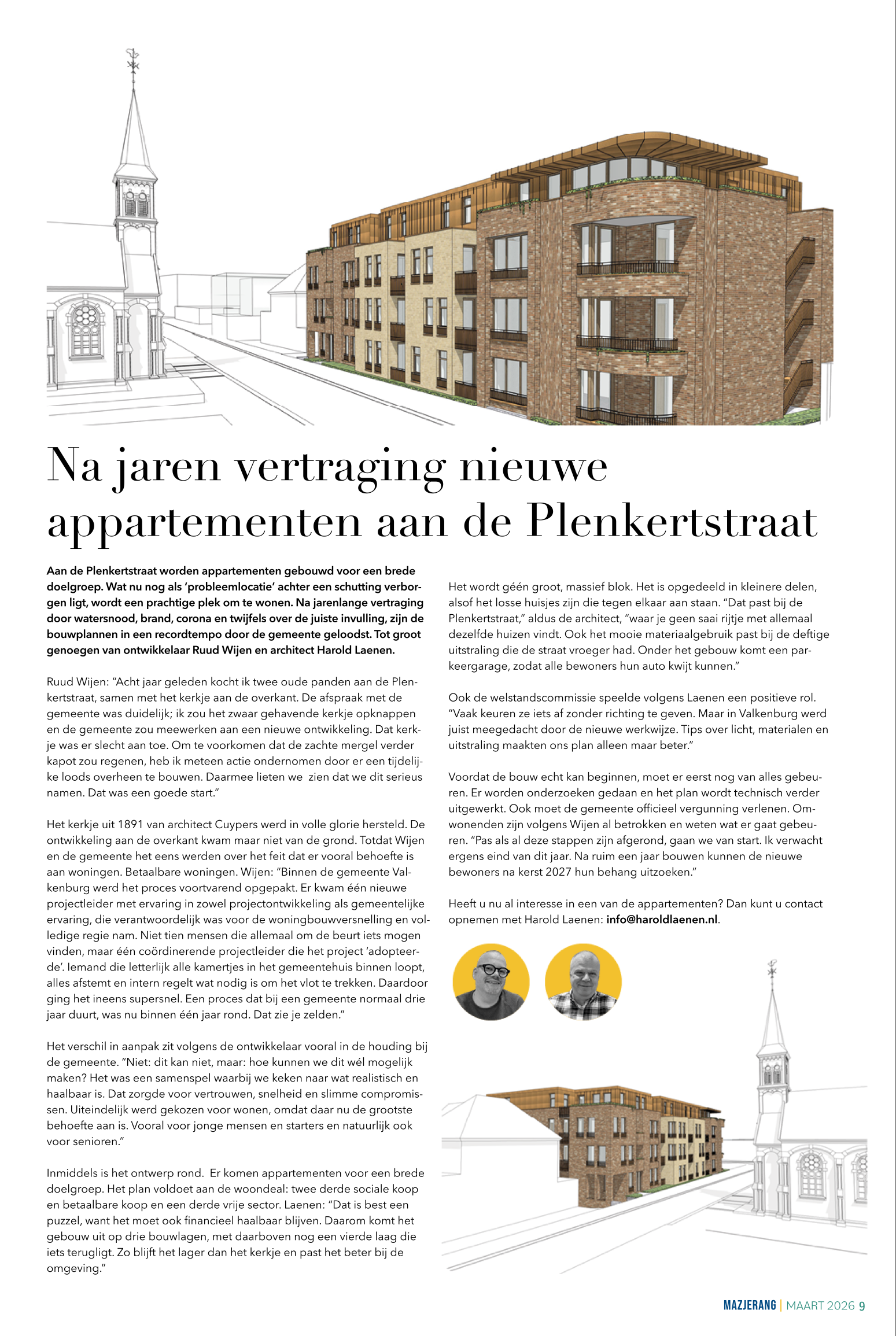 Na jaren vertraging nieuwe appartementen aan de Plenkertstraat

Aan de Plenkertstraat worden appartementen gebouwd voor een brede doelgroep. Wat nu nog als 'probleemlocatie' achter een schutting verborgen ligt, wordt een prachtige plek om te wonen. Na jarenlange vertraging door watersnood, brand, corona en twijfels over de juiste invulling, zijn de bouwplannen in een recordtempo door de gemeente geloodst. Tot groot genoegen van ontwikkelaar Ruud Wijen en architect Harold Laenen.

Ruud Wijen: "Acht jaar geleden kocht ik twee oude panden aan de Plenkertstraat, samen met het kerkje aan de overkant. De afspraak met de gemeente was duidelijk; ik zou het zwaar gehavende kerkje opknappen en de gemeente zou meewerken aan een nieuwe ontwikkeling. Dat kerkje was er slecht aan toe. Om te voorkomen dat de zachte mergel verder kapot zou regenen, heb ik meteen actie ondernomen door er een tijdelijke loods overheen te bouwen. Daarmee lieten we zien dat we dit serieus namen. Dat was een goede start."

Het kerkje uit 1891 van architect Cuypers werd in volle glorie hersteld. De ontwikkeling aan de overkant kwam maar niet van de grond. Totdat Wijen en de gemeente het eens werden over het feit dat er vooral behoefte is aan woningen. Betaalbare woningen. Wijen: "Binnen de gemeente Valkenburg werd het proces voortvarend opgepakt. Er kwam één nieuwe projectleider met ervaring in zowel projectontwikkeling als gemeentelijke ervaring, die verantwoordelijk was voor de woningbouwversnelling en volledige regie nam. Niet tien mensen die allemaal om de beurt iets mogen vinden, maar één coördinerende projectleider die het project 'adopteerde'. Iemand die letterlijk alle kamertjes in het gemeentehuis binnen loopt, alles afstemt en intern regelt wat nodig is om het vlot te trekken. Daardoor ging het ineens supersnel. Een proces dat bij een gemeente normaal drie jaar duurt, was nu binnen één jaar rond. Dat zie je zelden."

Het verschil in aanpak zit volgens de ontwikkelaar vooral in de houding bij de gemeente. "Niet: dit kan niet, maar: hoe kunnen we dit wél mogelijk maken? Het was een samenspel waarbij we keken naar wat realistisch en haalbaar is. Dat zorgde voor vertrouwen, snelheid en slimme compromissen. Uiteindelijk werd gekozen voor wonen, omdat daar nu de grootste behoefte aan is. Vooral voor jonge mensen en starters en natuurlijk ook voor senioren."

Inmiddels is het ontwerp rond. Er komen appartementen voor een brede doelgroep. Het plan voldoet aan de woondeal: twee derde sociale koop en betaalbare koop en een derde vrije sector. Laenen: "Dat is best een puzzel, want het moet ook financieel haalbaar blijven. Daarom komt het gebouw uit op drie bouwlagen, met daarboven nog een vierde laag die iets terugligt. Zo blijft het lager dan het kerkje en past het beter bij de omgeving."

Het wordt géén groot, massief blok. Het is opgedeeld in kleinere delen, alsof het losse huisjes zijn die tegen elkaar aan staan. "Dat past bij de Plenkertstraat," aldus de architect, "waar je geen saai rijtje met allemaal dezelfde huizen vindt. Ook het mooie materiaalgebruik past bij de deftige uitstraling die de straat vroeger had. Onder het gebouw komt een parkeergarage, zodat alle bewoners hun auto kwijt kunnen."

Ook de welstandscommissie speelde volgens Laenen een positieve rol. "Vaak keuren ze iets af zonder richting te geven. Maar in Valkenburg werd juist meegedacht door de nieuwe werkwijze. Tips over licht, materialen en uitstraling maakten ons plan alleen maar beter."

Voordat de bouw echt kan beginnen, moet er eerst nog van alles gebeuren. Er worden onderzoeken gedaan en het plan wordt technisch verder uitgewerkt. Ook moet de gemeente officieel vergunning verlenen. Omwonenden zijn volgens Wijen al betrokken en weten wat er gaat gebeuren. "Pas als al deze stappen zijn afgerond, gaan we van start. Ik verwacht ergens eind van dit jaar. Na ruim een jaar bouwen kunnen de nieuwe bewoners na kerst 2027 hun behang uitzoeken."

Heeft u nu al interesse in een van de appartementen? Dan kunt u contact opnemen met Harold Laenen: info@haroldlaenen.nl.

MAZJERANG | MAART 2026 9